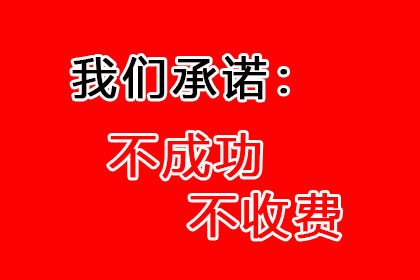 我们承诺：

不成功
不收费